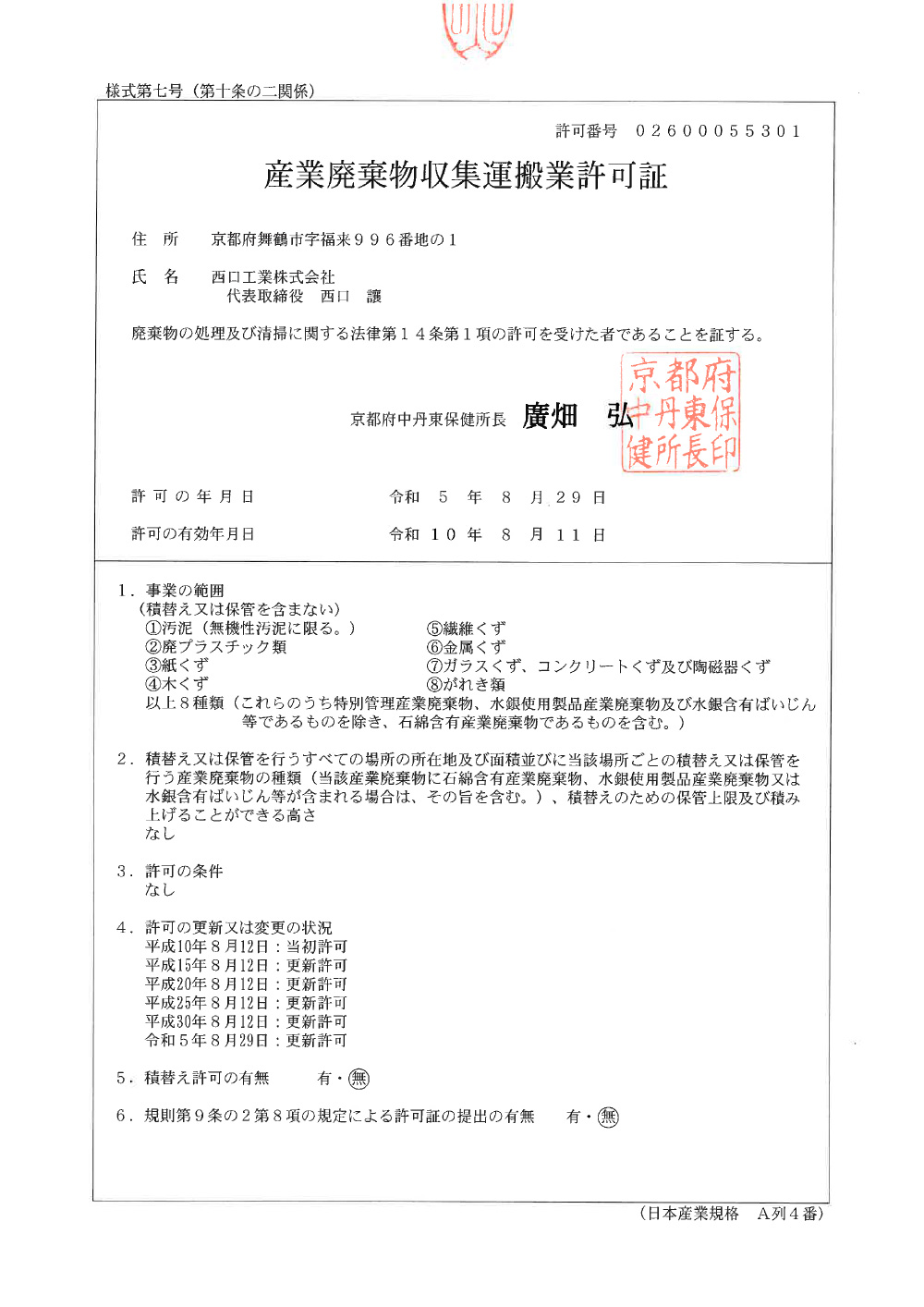 様式第七号（第十条の二関係）

許可番号　０２６０００５５３０１

産業廃棄物収集運搬業許可証

住　所　　京都府舞鶴市字福来９９６番地の１

氏　名　　西口工業株式会社
代表取締役　西口　讓

廃棄物の処理及び清掃に関する法律第１４条第１項の許可を受けた者であることを証する。

京都府中丹東保健所長　廣畑　弘　京都府中丹東保健所長印

許可の年月日　　令和　５　年　８　月　２９　日

許可の有効年月日　　令和　１０　年　８　月　１１　日

１．事業の範囲
（積替え又は保管を含まない）
①汚泥（無機性汚泥に限る。）
②廃プラスチック類
③紙くず
④木くず
⑤繊維くず
⑥金属くず
⑦ガラスくず、コンクリートくず及び陶磁器くず
⑧がれき類
以上８種類（これらのうち特別管理産業廃棄物、水銀使用製品産業廃棄物及び水銀含有ばいじん等であるものを除き、石綿含有産業廃棄物であるものを含む。）

２．積替え又は保管を行うすべての場所の所在地及び面積並びに当該場所ごとの積替え又は保管を行う産業廃棄物の種類（当該産業廃棄物に石綿含有産業廃棄物、水銀使用製品産業廃棄物又は水銀含有ばいじん等が含まれる場合は、その旨を含む。）、積替えのための保管上限及び積み上げることができる高さ
なし

３．許可の条件
なし

４．許可の更新又は変更の状況
平成10年８月12日：当初許可
平成15年８月12日：更新許可
平成20年８月12日：更新許可
平成25年８月12日：更新許可
平成30年８月12日：更新許可
令和５年８月29日：更新許可

５．積替え許可の有無　　有・無

６．規則第９条の２第８項の規定による許可証の提出の有無　　有・無

（日本産業規格　Ａ列４番）